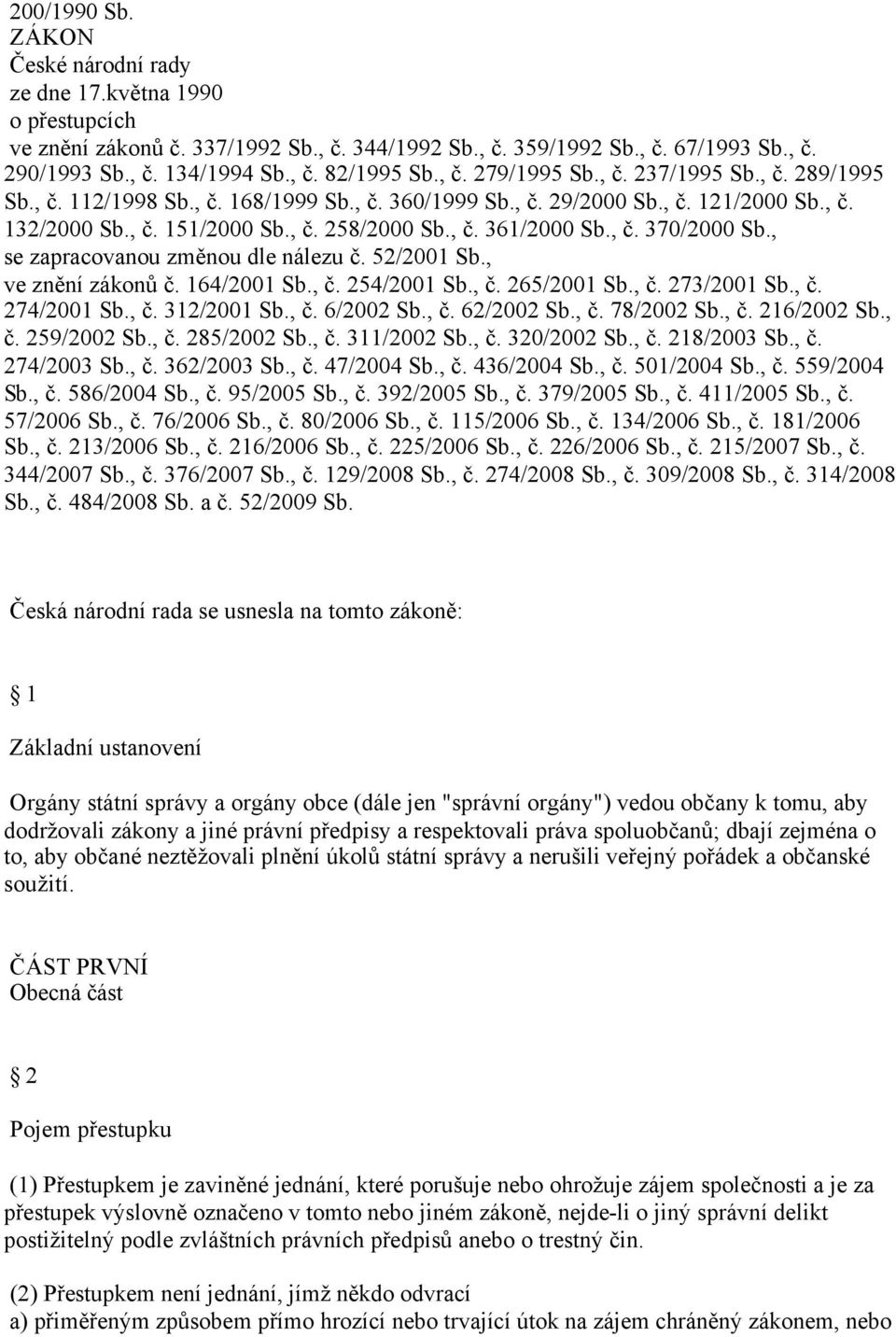 200/1990 Sb.
ZÁKON
České národní rady
ze dne 17.května 1990
o přestupcích
ve znění zákonů č. 337/1992 Sb., č. 344/1992 Sb., č. 359/1992 Sb., č. 67/1993 Sb., č. 290/1993 Sb., č. 134/1994 Sb., č. 82/1995 Sb., č. 279/1995 Sb., č. 237/1995 Sb., č. 289/1995 Sb., č. 112/1998 Sb., č. 168/1999 Sb., č. 360/1999 Sb., č. 29/2000 Sb., č. 121/2000 Sb., č. 132/2000 Sb., č. 151/2000 Sb., č. 258/2000 Sb., č. 361/2000 Sb., č. 370/2000 Sb.,
se zapracovanou změnou dle nálezu č. 52/2001 Sb.,
ve znění zákonů č. 164/2001 Sb., č. 254/2001 Sb., č. 265/2001 Sb., č. 273/2001 Sb., č. 274/2001 Sb., č. 312/2001 Sb., č. 6/2002 Sb., č. 62/2002 Sb., č. 78/2002 Sb., č. 216/2002 Sb., č. 259/2002 Sb., č. 285/2002 Sb., č. 311/2002 Sb., č. 320/2002 Sb., č. 218/2003 Sb., č. 274/2003 Sb., č. 362/2003 Sb., č. 47/2004 Sb., č. 436/2004 Sb., č. 501/2004 Sb., č. 559/2004 Sb., č. 586/2004 Sb., č. 95/2005 Sb., č. 392/2005 Sb., č. 379/2005 Sb., č. 411/2005 Sb., č. 57/2006 Sb., č. 76/2006 Sb., č. 80/2006 Sb., č. 115/2006 Sb., č. 134/2006 Sb., č. 181/2006 Sb., č. 213/2006 Sb., č. 216/2006 Sb., č. 225/2006 Sb., č. 226/2006 Sb., č. 215/2007 Sb., č. 344/2007 Sb., č. 376/2007 Sb., č. 129/2008 Sb., č. 274/2008 Sb., č. 309/2008 Sb., č. 314/2008 Sb., č. 484/2008 Sb. a č. 52/2009 Sb.

Česká národní rada se usnesla na tomto zákoně:

1

Základní ustanovení

Orgány státní správy a orgány obce (dále jen "správní orgány") vedou občany k tomu, aby dodržovali zákony a jiné právní předpisy a respektovali práva spoluobčanů; dbají zejména o to, aby občané neztěžovali plnění úkolů státní správy a nerušili veřejný pořádek a občanské soužití.

ČÁST PRVNÍ
Obecná část

2

Pojem přestupku

(1) Přestupkem je zaviněné jednání, které porušuje nebo ohrožuje zájem společnosti a je za přestupek výslovně označeno v tomto nebo jiném zákoně, nejde-li o jiný správní delikt postižitelný podle zvláštních právních předpisů anebo o trestný čin.

(2) Přestupkem není jednání, jímž někdo odvrací
a) přiměřeným způsobem přímo hrozící nebo trvající útok na zájem chráněný zákonem, nebo